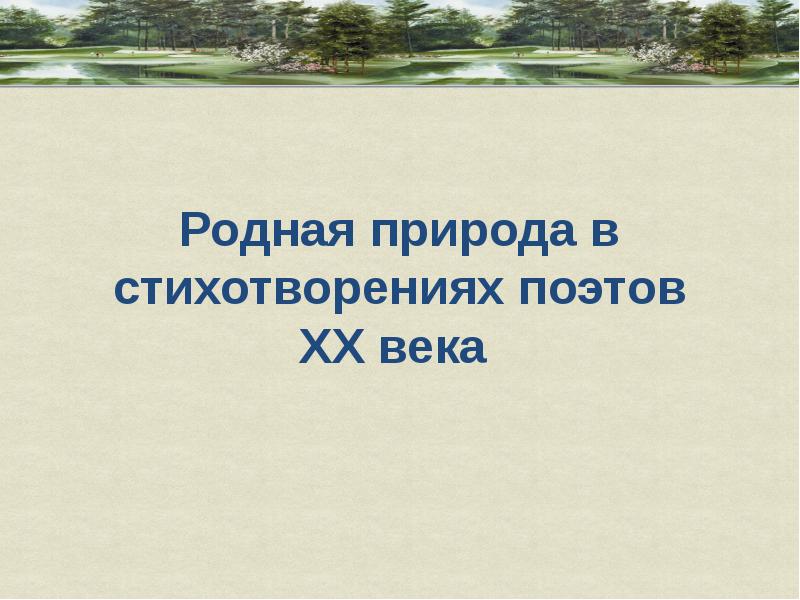 Родная природа в стихотворениях поэтов XX века